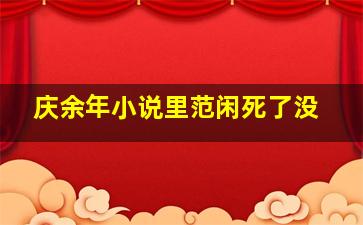 庆余年小说里范闲死了没